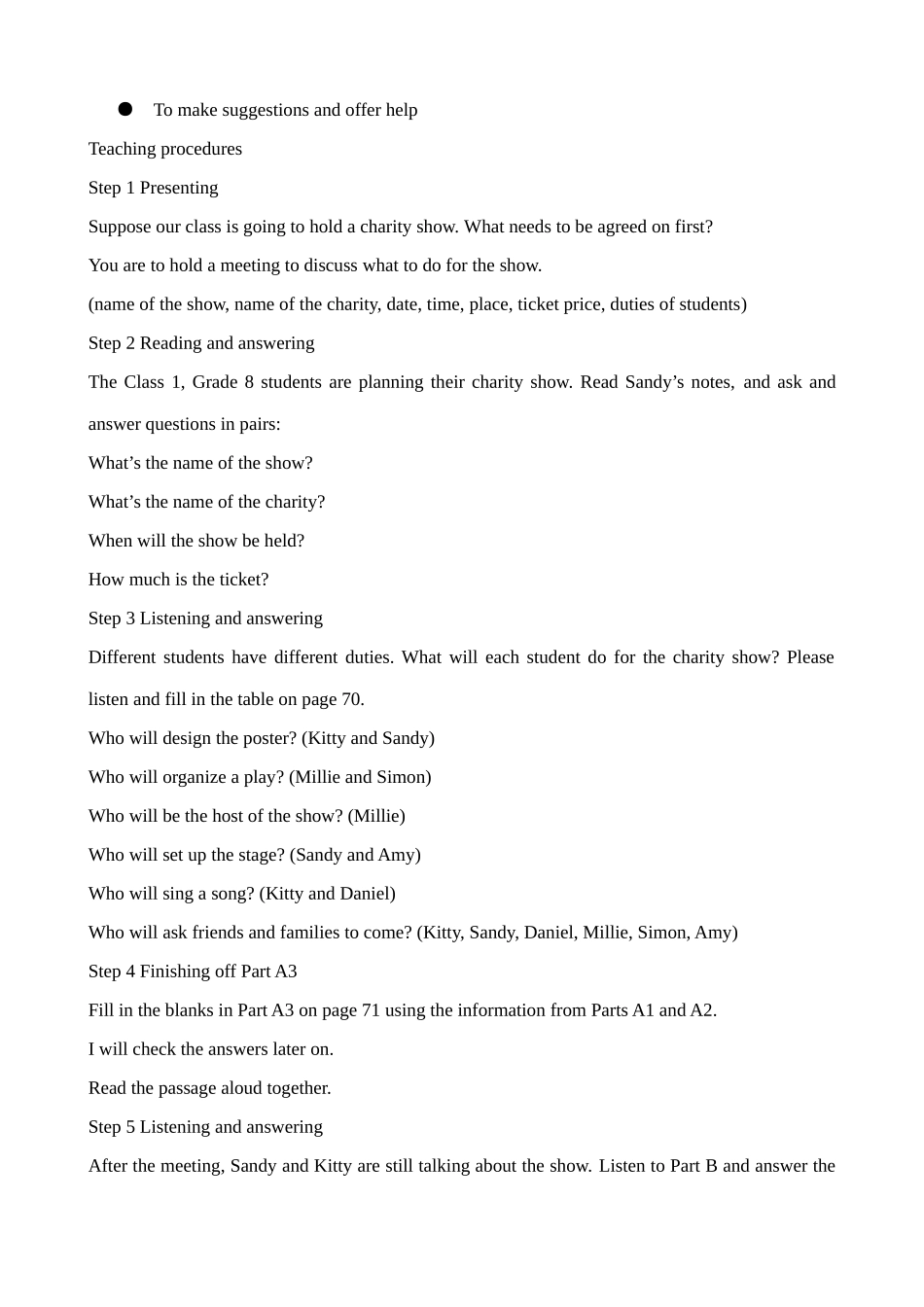 • To make suggestions and offer help

Teaching procedures

Step 1 Presenting

Suppose our class is going to hold a charity show. What needs to be agreed on first?

You are to hold a meeting to discuss what to do for the show.

(name of the show, name of the charity, date, time, place, ticket price, duties of students)

Step 2 Reading and answering

The Class 1, Grade 8 students are planning their charity show. Read Sandy's notes, and ask and answer questions in pairs:

What's the name of the show?

What's the name of the charity?

When will the show be held?

How much is the ticket?

Step 3 Listening and answering

Different students have different duties. What will each student do for the charity show? Please listen and fill in the table on page 70.

Who will design the poster? (Kitty and Sandy)

Who will organize a play? (Millie and Simon)

Who will be the host of the show? (Millie)

Who will set up the stage? (Sandy and Amy)

Who will sing a song? (Kitty and Daniel)

Who will ask friends and families to come? (Kitty, Sandy, Daniel, Millie, Simon, Amy)

Step 4 Finishing off Part A3

Fill in the blanks in Part A3 on page 71 using the information from Parts A1 and A2.

I will check the answers later on.

Read the passage aloud together.

Step 5 Listening and answering

After the meeting, Sandy and Kitty are still talking about the show. Listen to Part B and answer the